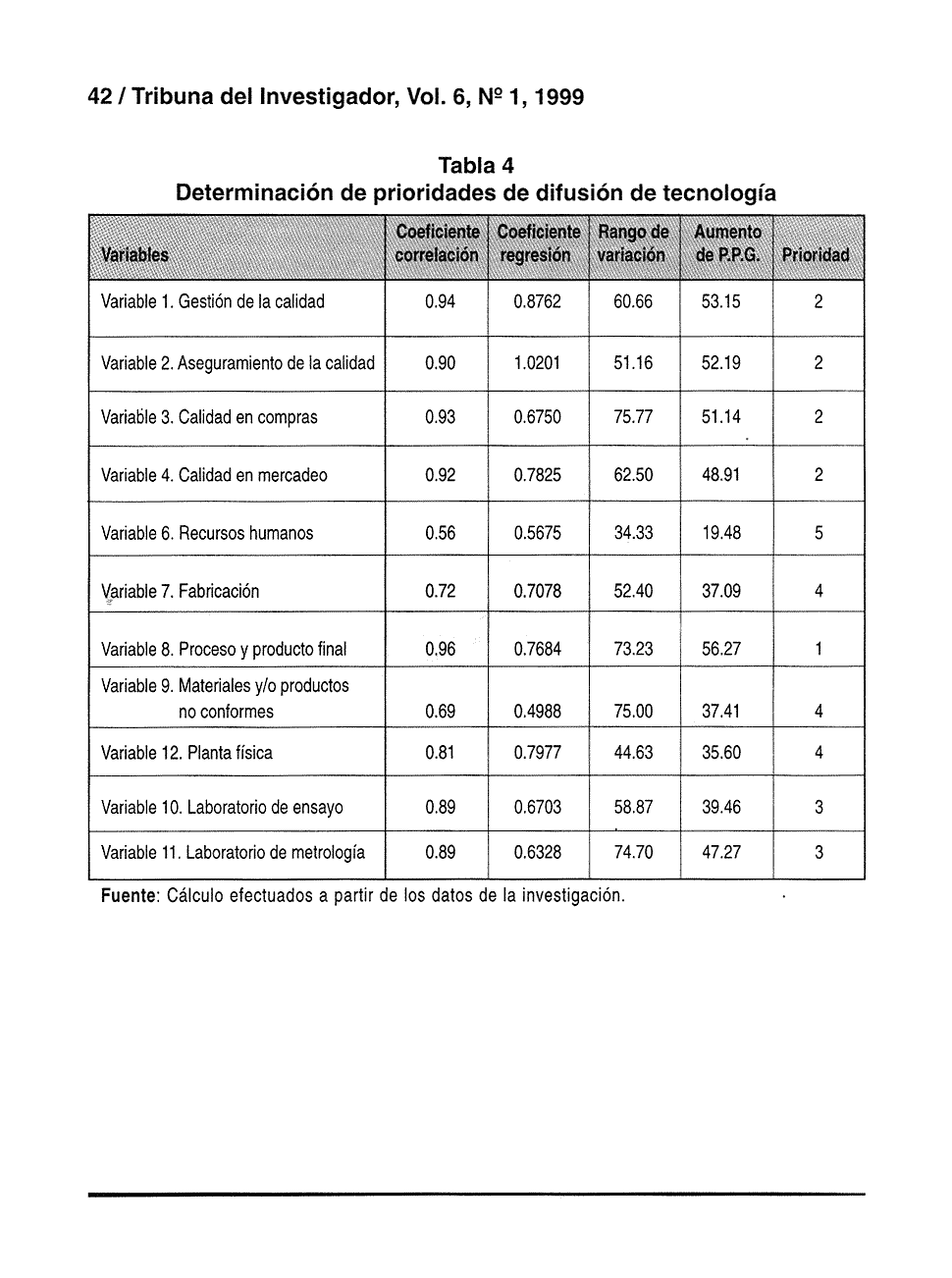 42 / Tribuna del Investigador, Vol. 6, Nº 1, 1999

Tabla 4
Determinación de prioridades de difusión de tecnología

| Variables | Coeficiente correlación | Coeficiente regresión | Rango de variación | Aumento de P.P.G. | Prioridad |
|---|---|---|---|---|---|
| Variable 1. Gestión de la calidad | 0.94 | 0.8762 | 60.66 | 53.15 | 2 |
| Variable 2. Aseguramiento de la calidad | 0.90 | 1.0201 | 51.16 | 52.19 | 2 |
| Variable 3. Calidad en compras | 0.93 | 0.6750 | 75.77 | 51.14 | 2 |
| Variable 4. Calidad en mercadeo | 0.92 | 0.7825 | 62.50 | 48.91 | 2 |
| Variable 6. Recursos humanos | 0.56 | 0.5675 | 34.33 | 19.48 | 5 |
| Variable 7. Fabricación | 0.72 | 0.7078 | 52.40 | 37.09 | 4 |
| Variable 8. Proceso y producto final | 0.96 | 0.7684 | 73.23 | 56.27 | 1 |
| Variable 9. Materiales y/o productos no conformes | 0.69 | 0.4988 | 75.00 | 37.41 | 4 |
| Variable 12. Planta física | 0.81 | 0.7977 | 44.63 | 35.60 | 4 |
| Variable 10. Laboratorio de ensayo | 0.89 | 0.6703 | 58.87 | 39.46 | 3 |
| Variable 11. Laboratorio de metrología | 0.89 | 0.6328 | 74.70 | 47.27 | 3 |

Fuente: Cálculo efectuados a partir de los datos de la investigación.